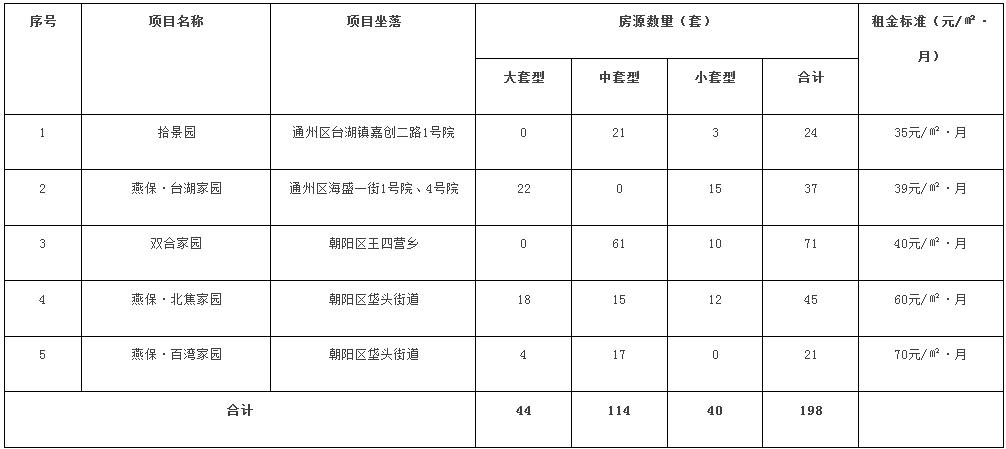 | 序号 | 项目名称 | 项目坐落 | 房源数量（套） | | | | 租金标准（元/㎡·月） |
|---|---|---|---|---|---|---|---|
| | | | 大套型 | 中套型 | 小套型 | 合计 | |
| 1 | 拾景园 | 通州区台湖镇嘉创二路1号院 | 0 | 21 | 3 | 24 | 35元/㎡·月 |
| 2 | 燕保·台湖家园 | 通州区海盛一街1号院、4号院 | 22 | 0 | 15 | 37 | 39元/㎡·月 |
| 3 | 双合家园 | 朝阳区王四营乡 | 0 | 61 | 10 | 71 | 40元/㎡·月 |
| 4 | 燕保·北焦家园 | 朝阳区垡头街道 | 18 | 15 | 12 | 45 | 60元/㎡·月 |
| 5 | 燕保·百湾家园 | 朝阳区垡头街道 | 4 | 17 | 0 | 21 | 70元/㎡·月 |
| 合计 | | | 44 | 114 | 40 | 198 | |